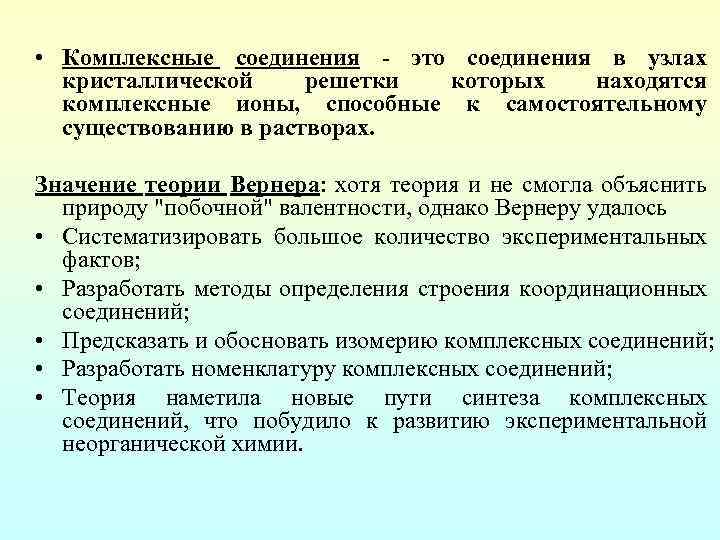 • Комплексные соединения - это соединения в узлах кристаллической решетки которых находятся комплексные ионы, способные к самостоятельному существованию в растворах.

Значение теории Вернера: хотя теория и не смогла объяснить природу "побочной" валентности, однако Вернеру удалось

• Систематизировать большое количество экспериментальных фактов;
• Разработать методы определения строения координационных соединений;
• Предсказать и обосновать изомерию комплексных соединений;
• Разработать номенклатуру комплексных соединений;
• Теория наметила новые пути синтеза комплексных соединений, что побудило к развитию экспериментальной неорганической химии.